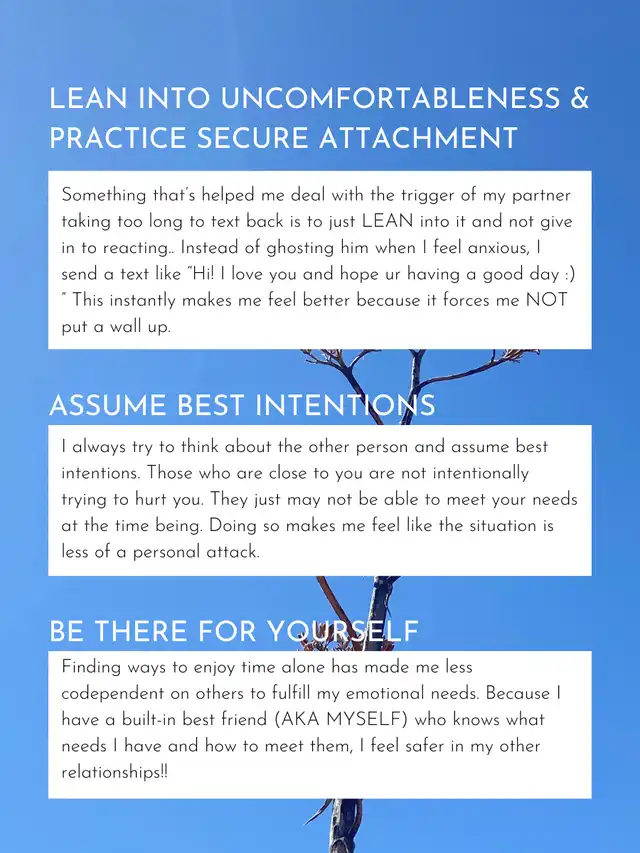 LEAN INTO UNCOMFORTABLENESS & PRACTICE SECURE ATTACHMENT

Something that's helped me deal with the trigger of my partner taking too long to text back is to just LEAN into it and not give in to reacting.. Instead of ghosting him when I feel anxious, I send a text like "Hi! I love you and hope ur having a good day :) " This instantly makes me feel better because it forces me NOT put a wall up.

ASSUME BEST INTENTIONS

I always try to think about the other person and assume best intentions. Those who are close to you are not intentionally trying to hurt you. They just may not be able to meet your needs at the time being. Doing so makes me feel like the situation is less of a personal attack.

BE THERE FOR YOURSELF

Finding ways to enjoy time alone has made me less codependent on others to fulfill my emotional needs. Because I have a built-in best friend (AKA MYSELF) who knows what needs I have and how to meet them, I feel safer in my other relationships!!